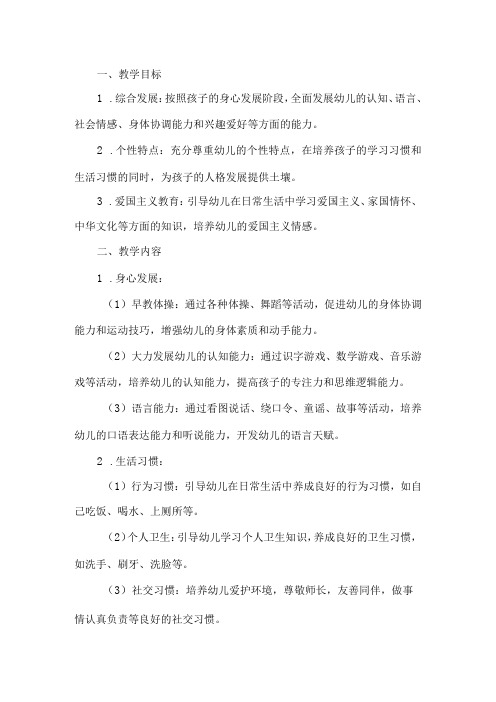 一、教学目标

1．综合发展：按照孩子的身心发展阶段，全面发展幼儿的认知、语言、社会情感、身体协调能力和兴趣爱好等方面的能力。

2．个性特点：充分尊重幼儿的个性特点，在培养孩子的学习习惯和生活习惯的同时，为孩子的人格发展提供土壤。

3．爱国主义教育：引导幼儿在日常生活中学习爱国主义、家国情怀、中华文化等方面的知识，培养幼儿的爱国主义情感。

二、教学内容

1．身心发展：

（1）早教体操：通过各种体操、舞蹈等活动，促进幼儿的身体协调能力和运动技巧，增强幼儿的身体素质和动手能力。

（2）大力发展幼儿的认知能力：通过识字游戏、数学游戏、音乐游戏等活动，培养幼儿的认知能力，提高孩子的专注力和思维逻辑能力。

（3）语言能力：通过看图说话、绕口令、童谣、故事等活动，培养幼儿的口语表达能力和听说能力，开发幼儿的语言天赋。

2．生活习惯：

（1）行为习惯：引导幼儿在日常生活中养成良好的行为习惯，如自己吃饭、喝水、上厕所等。

（2）个人卫生：引导幼儿学习个人卫生知识，养成良好的卫生习惯，如洗手、刷牙、洗脸等。

（3）社交习惯：培养幼儿爱护环境，尊敬师长，友善同伴，做事情认真负责等良好的社交习惯。